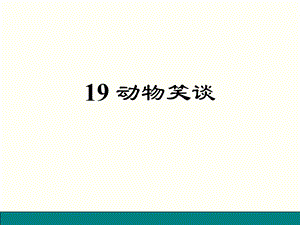 19 动物笑谈